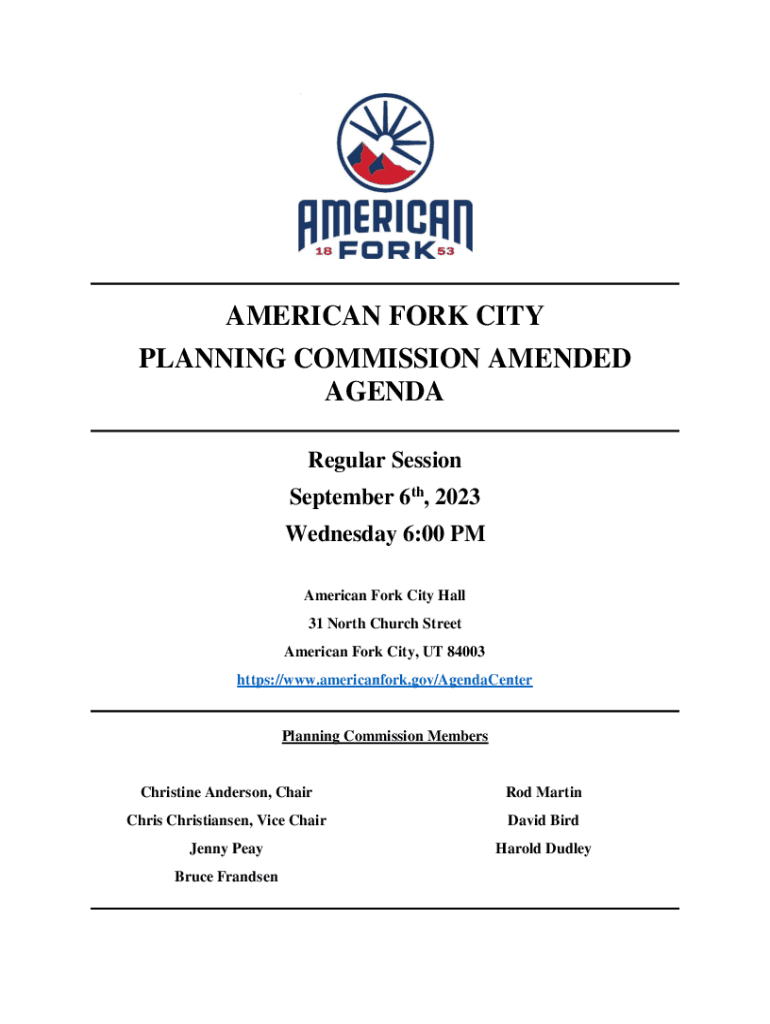 AMERICAN
18 FORK 53

AMERICAN FORK CITY
PLANNING COMMISSION AMENDED AGENDA

Regular Session
September 6$^{th}$, 2023
Wednesday 6:00 PM

American Fork City Hall
31 North Church Street
American Fork City, UT 84003
https://www.americanfork.gov/AgendaCenter

Planning Commission Members

Christine Anderson, Chair
Chris Christiansen, Vice Chair
Jenny Peay
Bruce Frandsen

Rod Martin
David Bird
Harold Dudley